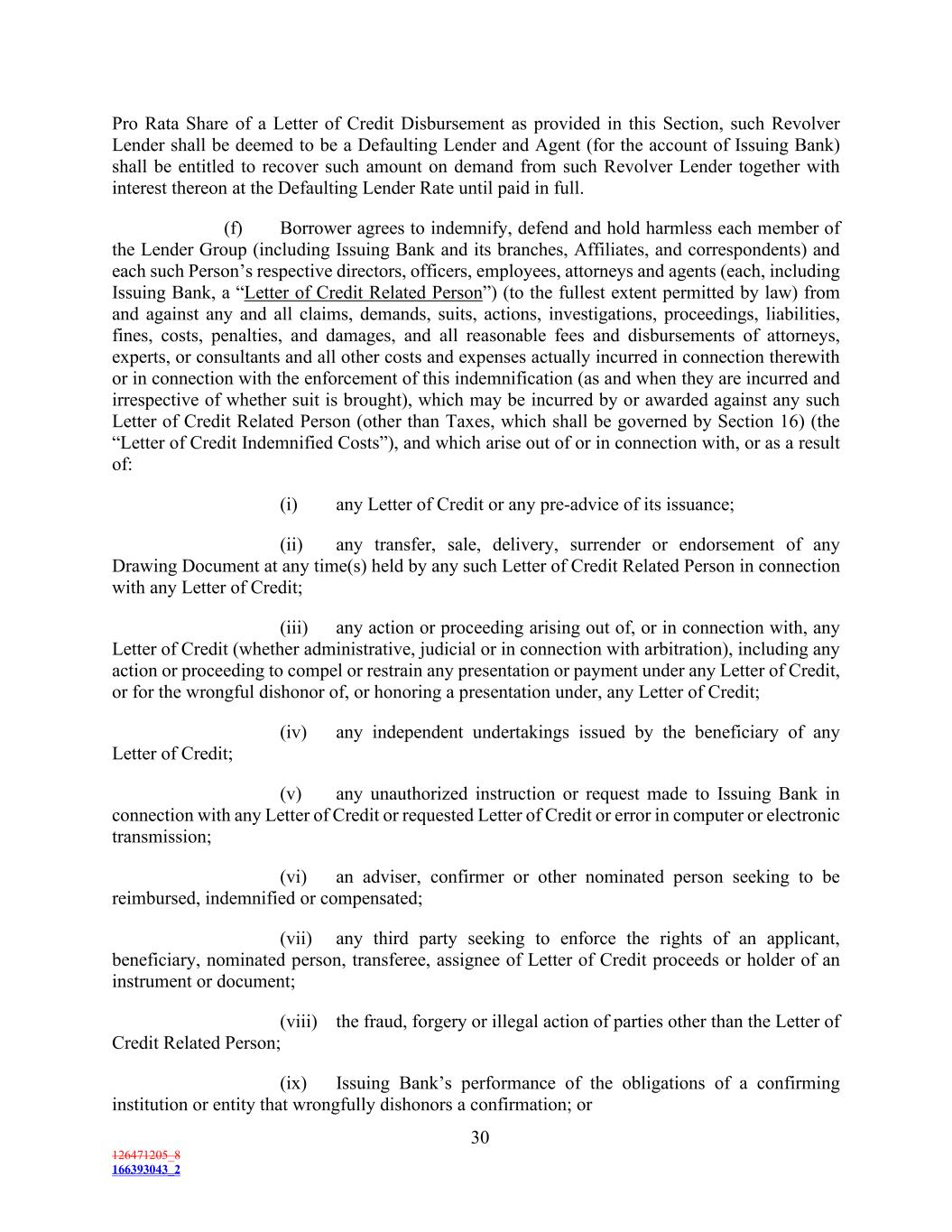 Pro Rata Share of a Letter of Credit Disbursement as provided in this Section, such Revolver Lender shall be deemed to be a Defaulting Lender and Agent (for the account of Issuing Bank) shall be entitled to recover such amount on demand from such Revolver Lender together with interest thereon at the Defaulting Lender Rate until paid in full.

(f) Borrower agrees to indemnify, defend and hold harmless each member of the Lender Group (including Issuing Bank and its branches, Affiliates, and correspondents) and each such Person's respective directors, officers, employees, attorneys and agents (each, including Issuing Bank, a "Letter of Credit Related Person") (to the fullest extent permitted by law) from and against any and all claims, demands, suits, actions, investigations, proceedings, liabilities, fines, costs, penalties, and damages, and all reasonable fees and disbursements of attorneys, experts, or consultants and all other costs and expenses actually incurred in connection therewith or in connection with the enforcement of this indemnification (as and when they are incurred and irrespective of whether suit is brought), which may be incurred by or awarded against any such Letter of Credit Related Person (other than Taxes, which shall be governed by Section 16) (the "Letter of Credit Indemnified Costs"), and which arise out of or in connection with, or as a result of:

(i) any Letter of Credit or any pre-advice of its issuance;

(ii) any transfer, sale, delivery, surrender or endorsement of any Drawing Document at any time(s) held by any such Letter of Credit Related Person in connection with any Letter of Credit;

(iii) any action or proceeding arising out of, or in connection with, any Letter of Credit (whether administrative, judicial or in connection with arbitration), including any action or proceeding to compel or restrain any presentation or payment under any Letter of Credit, or for the wrongful dishonor of, or honoring a presentation under, any Letter of Credit;

(iv) any independent undertakings issued by the beneficiary of any Letter of Credit;

(v) any unauthorized instruction or request made to Issuing Bank in connection with any Letter of Credit or requested Letter of Credit or error in computer or electronic transmission;

(vi) an adviser, confirmer or other nominated person seeking to be reimbursed, indemnified or compensated;

(vii) any third party seeking to enforce the rights of an applicant, beneficiary, nominated person, transferee, assignee of Letter of Credit proceeds or holder of an instrument or document;

(viii) the fraud, forgery or illegal action of parties other than the Letter of Credit Related Person;

(ix) Issuing Bank's performance of the obligations of a confirming institution or entity that wrongfully dishonors a confirmation; or

30

126471205_8
166393043_2